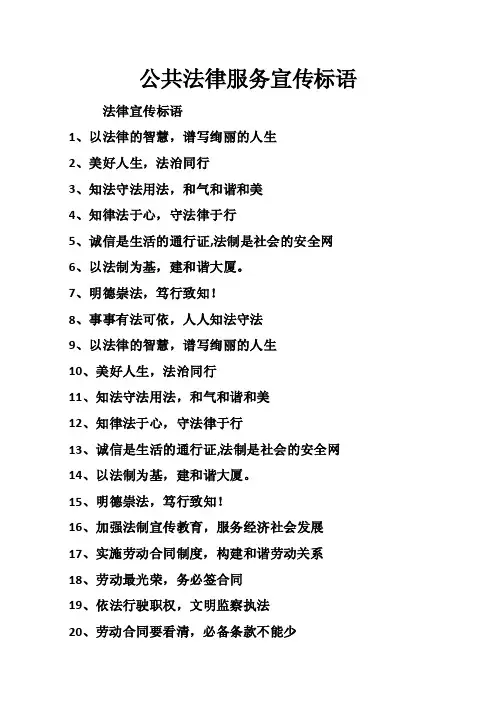 公共法律服务宣传标语

法律宣传标语

1、以法律的智慧，谱写绚丽的人生

2、美好人生，法治同行

3、知法守法用法，和气和谐和美

4、知律法于心，守法律于行

5、诚信是生活的通行证,法制是社会的安全网

6、以法制为基，建和谐大厦。

7、明德崇法，笃行致知！

8、事事有法可依，人人知法守法

9、以法律的智慧，谱写绚丽的人生

10、美好人生，法治同行

11、知法守法用法，和气和谐和美

12、知律法于心，守法律于行

13、诚信是生活的通行证,法制是社会的安全网

14、以法制为基，建和谐大厦。

15、明德崇法，笃行致知！

16、加强法制宣传教育，服务经济社会发展

17、实施劳动合同制度，构建和谐劳动关系

18、劳动最光荣，务必签合同

19、依法行驶职权，文明监察执法

20、劳动合同要看清，必备条款不能少